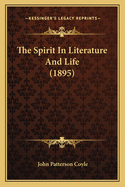 KESSINGER'S LEGACY REPRINTS

The Spirit In Literature And Life (1895)

John Patterson Coyle